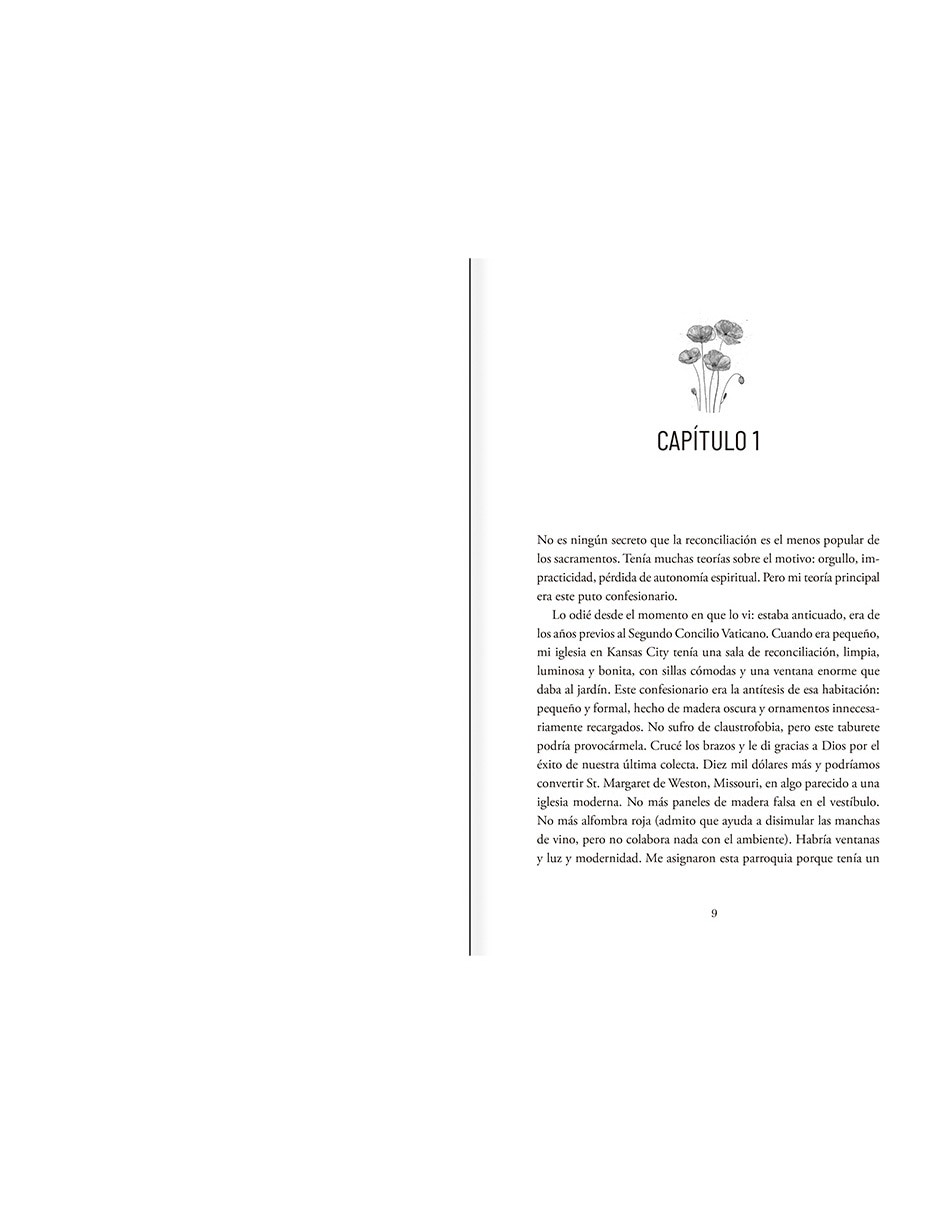 CAPÍTULO 1

No es ningún secreto que la reconciliación es el menos popular de los sacramentos. Tenía muchas teorías sobre el motivo: orgullo, impracticidad, pérdida de autonomía espiritual. Pero mi teoría principal era este puto confesionario.

Lo odié desde el momento en que lo vi: estaba anticuado, era de los años previos al Segundo Concilio Vaticano. Cuando era pequeño, mi iglesia en Kansas City tenía una sala de reconciliación, limpia, luminosa y bonita, con sillas cómodas y una ventana enorme que daba al jardín. Este confesionario era la antítesis de esa habitación: pequeño y formal, hecho de madera oscura y ornamentos innecesariamente recargados. No sufro de claustrofobia, pero este taburete podría provocármela. Crucé los brazos y le di gracias a Dios por el éxito de nuestra última colecta. Diez mil dólares más y podríamos convertir St. Margaret de Weston, Missouri, en algo parecido a una iglesia moderna. No más paneles de madera falsa en el vestíbulo. No más alfombra roja (admito que ayuda a disimular las manchas de vino, pero no colabora nada con el ambiente). Habría ventanas y luz y modernidad. Me asignaron esta parroquia porque tenía un

9